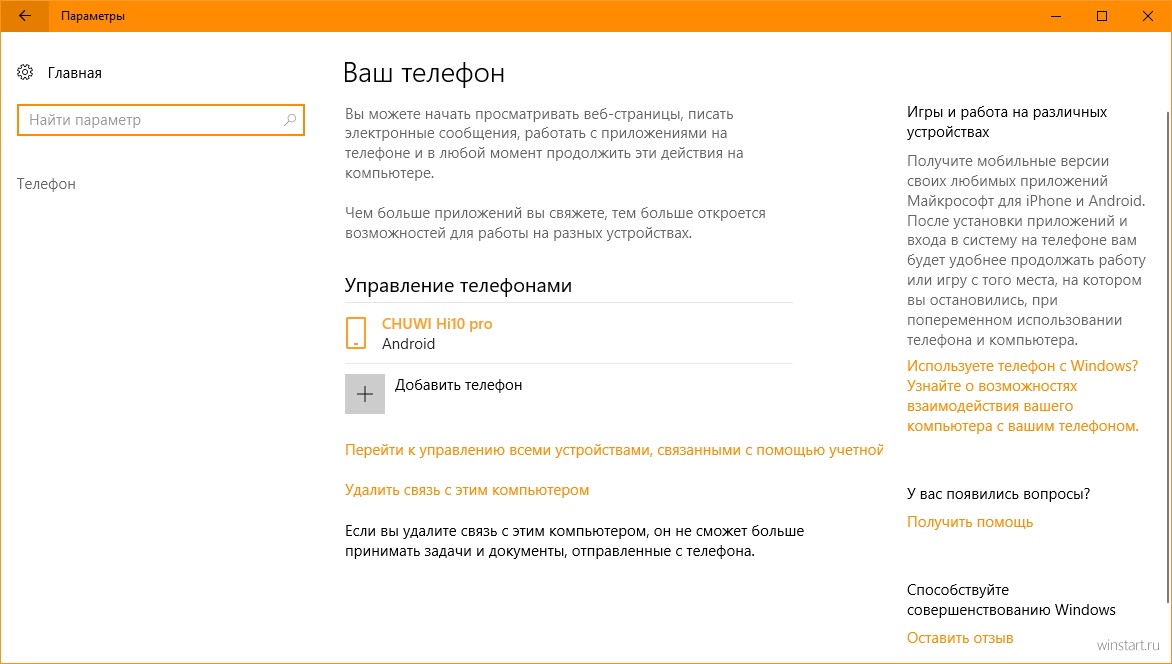 Параметры

Главная

Найти параметр

Телефон

Ваш телефон

Вы можете начать просматривать веб-страницы, писать электронные сообщения, работать с приложениями на телефоне и в любой момент продолжить эти действия на компьютере.

Чем больше приложений вы свяжете, тем больше откроется возможностей для работы на разных устройствах.

Управление телефонами

CHUWI Hi10 pro
Android

Добавить телефон

Перейти к управлению всеми устройствами, связанными с помощью учетной

Удалить связь с этим компьютером

Если вы удалите связь с этим компьютером, он не сможет больше принимать задачи и документы, отправленные с телефона.

Игры и работа на различных устройствах

Получите мобильные версии своих любимых приложений Майкрософт для iPhone и Android. После установки приложений и входа в систему на телефоне вам будет удобнее продолжать работу или игру с того места, на котором вы остановились, при попеременном использовании телефона и компьютера.

Используете телефон с Windows? Узнайте о возможностях взаимодействия вашего компьютера с вашим телефоном.

У вас появились вопросы?

Получить помощь

Способствуйте совершенствованию Windows

Оставить отзыв

winstart.ru